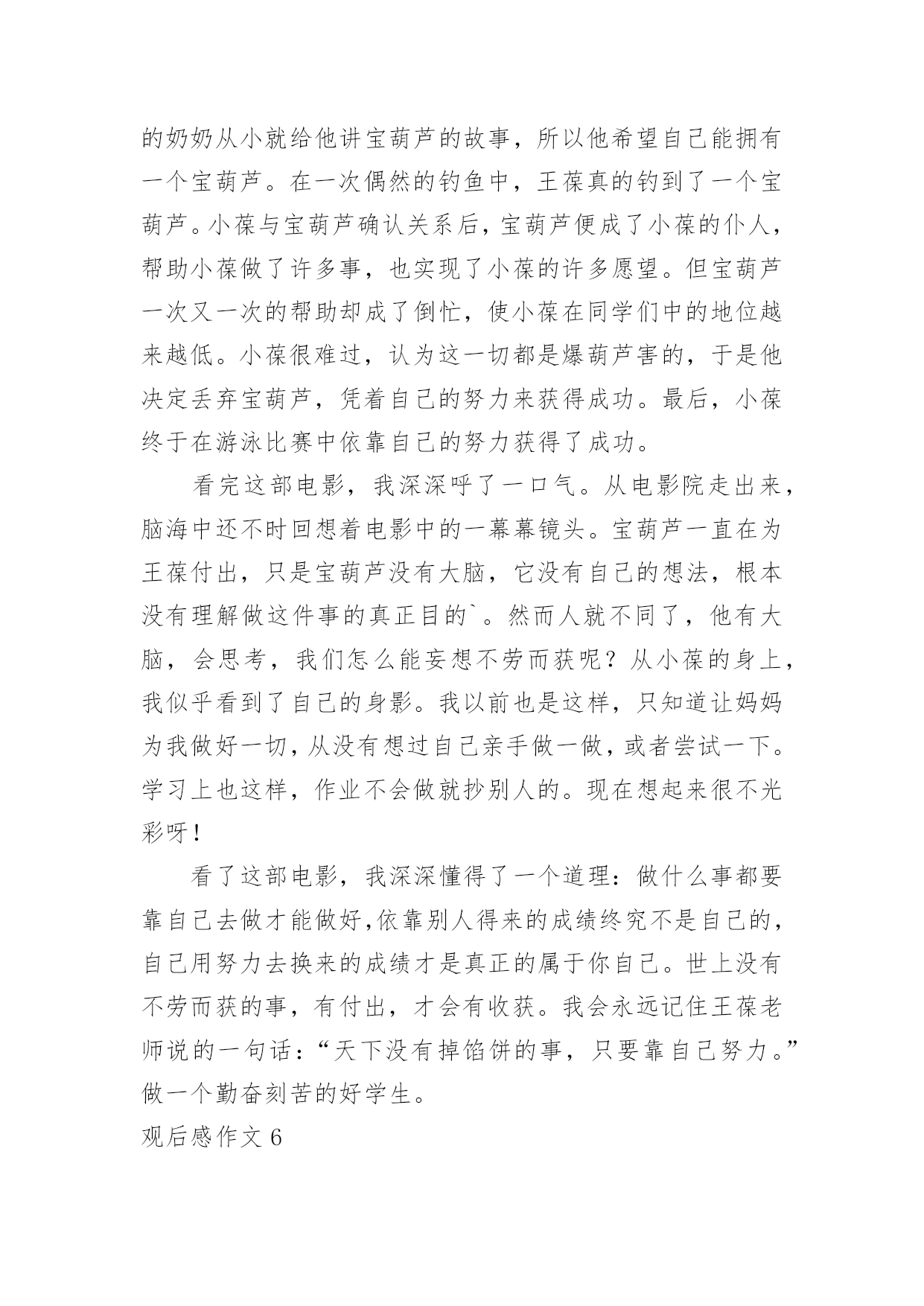 的奶奶从小就给他讲宝葫芦的故事，所以他希望自己能拥有一个宝葫芦。在一次偶然的钓鱼中，王葆真的钓到了一个宝葫芦。小葆与宝葫芦确认关系后，宝葫芦便成了小葆的仆人，帮助小葆做了许多事，也实现了小葆的许多愿望。但宝葫芦一次又一次的帮助却成了倒忙，使小葆在同学们中的地位越来越低。小葆很难过，认为这一切都是爆葫芦害的，于是他决定丢弃宝葫芦，凭着自己的努力来获得成功。最后，小葆终于在游泳比赛中依靠自己的努力获得了成功。

看完这部电影，我深深呼了一口气。从电影院走出来，脑海中还不时回想着电影中的一幕幕镜头。宝葫芦一直在为王葆付出，只是宝葫芦没有大脑，它没有自己的想法，根本没有理解做这件事的真正目的`。然而人就不同了，他有大脑，会思考，我们怎么能妄想不劳而获呢？从小葆的身上，我似乎看到了自己的身影。我以前也是这样，只知道让妈妈为我做好一切，从没有想过自己亲手做一做，或者尝试一下。学习上也这样，作业不会做就抄别人的。现在想起来很不光彩呀！

看了这部电影，我深深懂得了一个道理：做什么事都要靠自己去做才能做好,依靠别人得来的成绩终究不是自己的，自己用努力去换来的成绩才是真正的属于你自己。世上没有不劳而获的事，有付出，才会有收获。我会永远记住王葆老师说的一句话：“天下没有掉馅饼的事，只要靠自己努力。”做一个勤奋刻苦的好学生。

观后感作文 6